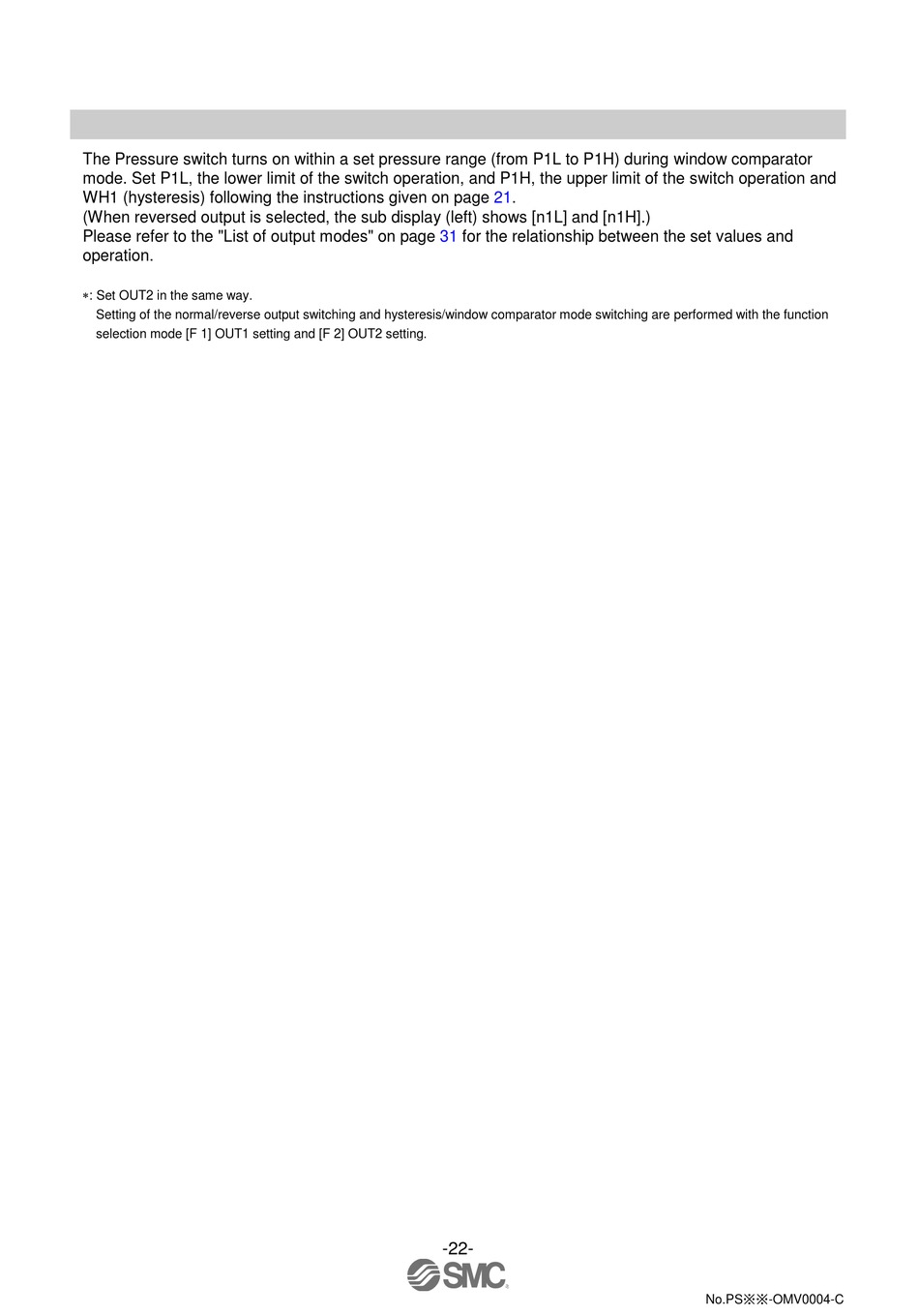 The Pressure switch turns on within a set pressure range (from P1L to P1H) during window comparator mode. Set P1L, the lower limit of the switch operation, and P1H, the upper limit of the switch operation and WH1 (hysteresis) following the instructions given on page 21.
(When reversed output is selected, the sub display (left) shows [n1L] and [n1H].)
Please refer to the "List of output modes" on page 31 for the relationship between the set values and operation.

∗: Set OUT2 in the same way.
Setting of the normal/reverse output switching and hysteresis/window comparator mode switching are performed with the function selection mode [F 1] OUT1 setting and [F 2] OUT2 setting.

-22-
SMC
No.PS※※-OMV0004-C